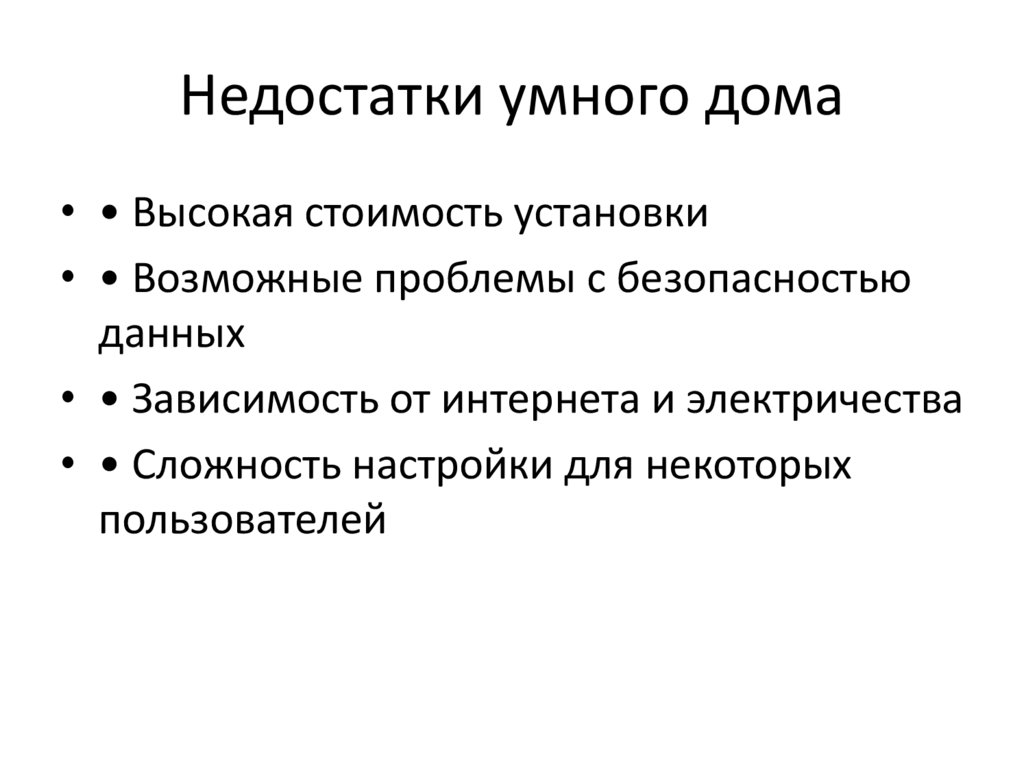 Недостатки умного дома

• • Высокая стоимость установки
• • Возможные проблемы с безопасностью данных
• • Зависимость от интернета и электричества
• • Сложность настройки для некоторых пользователей